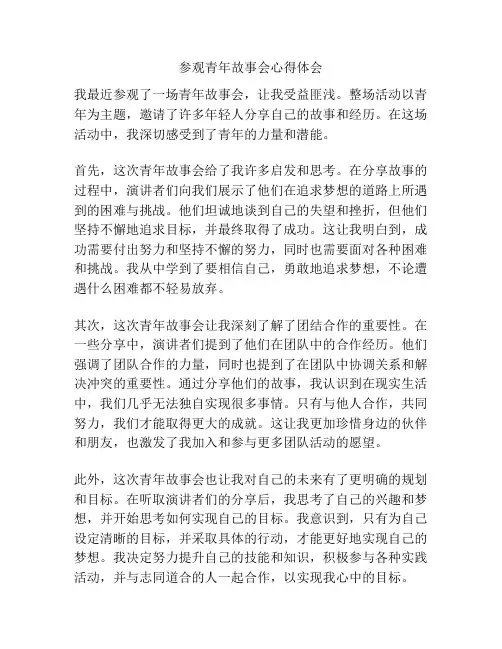 参观青年故事会心得体会

我最近参观了一场青年故事会，让我受益匪浅。整场活动以青年为主题，邀请了许多年轻人分享自己的故事和经历。在这场活动中，我深切感受到了青年的力量和潜能。

首先，这次青年故事会给了我许多启发和思考。在分享故事的过程中，演讲者们向我们展示了他们在追求梦想的道路上所遇到的困难与挑战。他们坦诚地谈到自己的失望和挫折，但他们坚持不懈地追求目标，并最终取得了成功。这让我明白到，成功需要付出努力和坚持不懈的努力，同时也需要面对各种困难和挑战。我从中学到了要相信自己，勇敢地追求梦想，不论遭遇什么困难都不轻易放弃。

其次，这次青年故事会让我深刻了解了团结合作的重要性。在一些分享中，演讲者们提到了他们在团队中的合作经历。他们强调了团队合作的力量，同时也提到了在团队中协调关系和解决冲突的重要性。通过分享他们的故事，我认识到在现实生活中，我们几乎无法独自实现很多事情。只有与他人合作，共同努力，我们才能取得更大的成就。这让我更加珍惜身边的伙伴和朋友，也激发了我加入和参与更多团队活动的愿望。

此外，这次青年故事会也让我对自己的未来有了更明确的规划和目标。在听取演讲者们的分享后，我思考了自己的兴趣和梦想，并开始思考如何实现自己的目标。我意识到，只有为自己设定清晰的目标，并采取具体的行动，才能更好地实现自己的梦想。我决定努力提升自己的技能和知识，积极参与各种实践活动，并与志同道合的人一起合作，以实现我心中的目标。